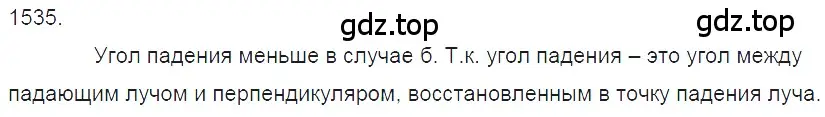 1535.

gdz.top gdz.top

Угол падения меньше в случае б. Т.к. угол падения – это угол между падающим лучом и перпендикуляром, восстановленным в точку падения луча.